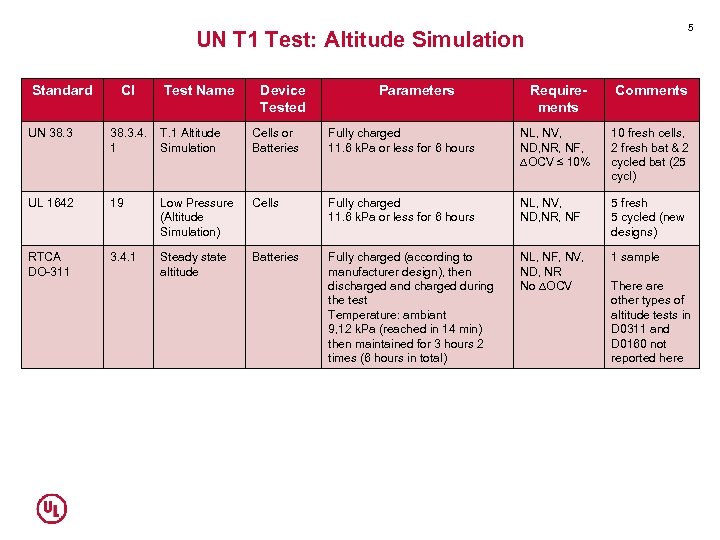 5

UN T1 Test: Altitude Simulation

| Standard | Cl | Test Name | Device Tested | Parameters | Requirements | Comments |
|---|---|---|---|---|---|---|
| UN 38.3 | 38.3.4.1 | T.1 Altitude Simulation | Cells or Batteries | Fully charged 11.6 kPa or less for 6 hours | NL, NV, ND,NR, NF, $\Delta$OCV ≤ 10% | 10 fresh cells, 2 fresh bat & 2 cycled bat (25 cycl) |
| UL 1642 | 19 | Low Pressure (Altitude Simulation) | Cells | Fully charged 11.6 kPa or less for 6 hours | NL, NV, ND,NR, NF | 5 fresh 5 cycled (new designs) |
| RTCA DO-311 | 3.4.1 | Steady state altitude | Batteries | Fully charged (according to manufacturer design), then discharged and charged during the test Temperature: ambiant 9,12 kPa (reached in 14 min) then maintained for 3 hours 2 times (6 hours in total) | NL, NF, NV, ND, NR No $\Delta$OCV | 1 sample There are other types of altitude tests in D0311 and D0160 not reported here |

UL